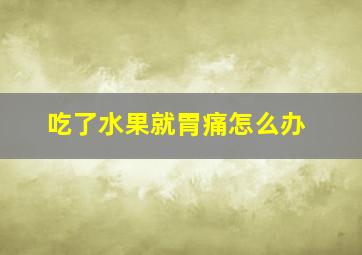 吃了水果就胃痛怎么办